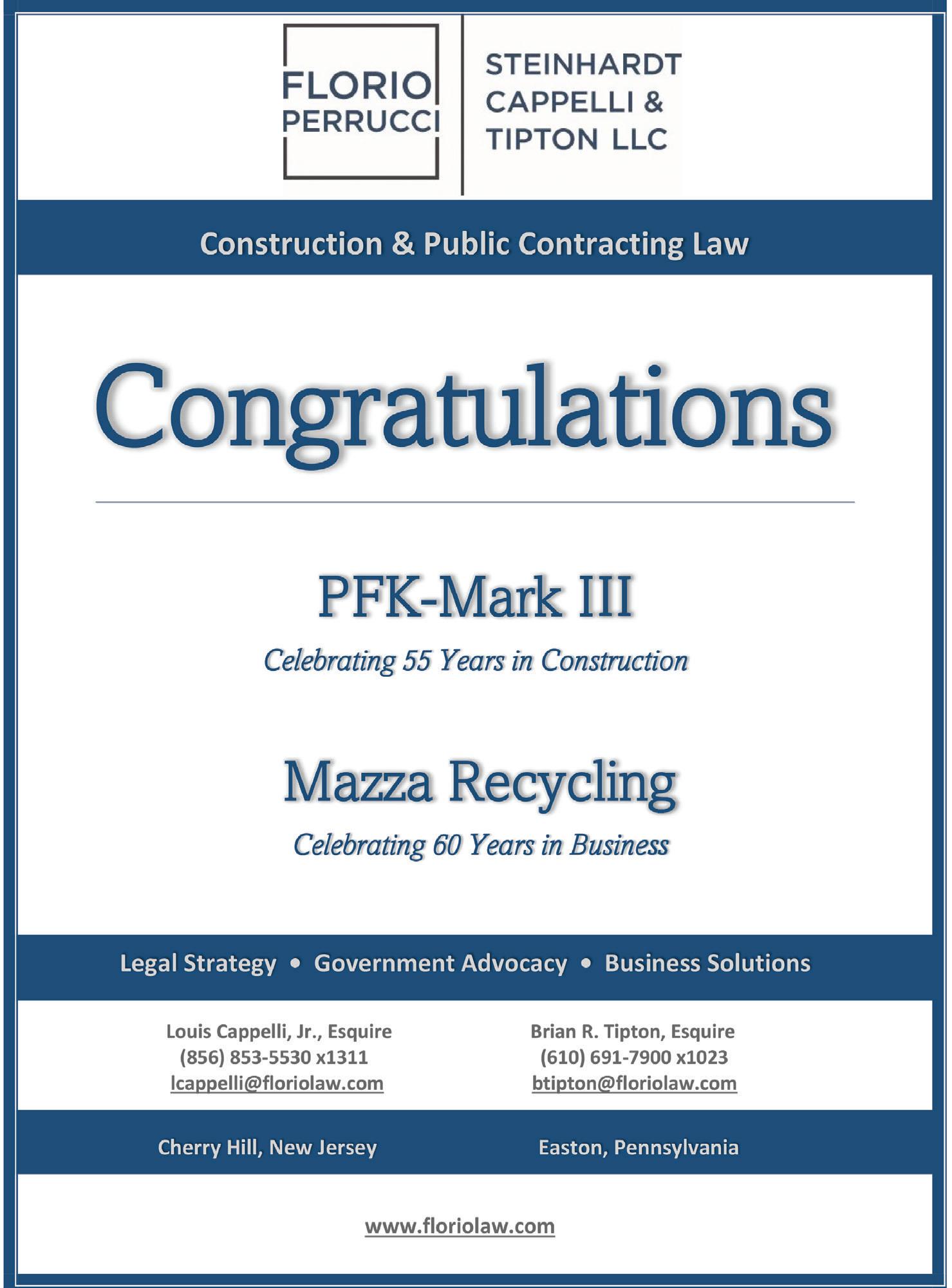 FLORIO
PERRUCCI

STEINHARDT
CAPPELLI &
TIPTON LLC

Construction & Public Contracting Law

Congratulations

PFK-Mark III

Celebrating 55 Years in Construction

Mazza Recycling

Celebrating 60 Years in Business

Legal Strategy • Government Advocacy • Business Solutions

Louis Cappelli, Jr., Esquire
(856) 853-5530 x1311
lcappelli@floriolaw.com

Brian R. Tipton, Esquire
(610) 691-7900 x1023
btipton@floriolaw.com

Cherry Hill, New Jersey

Easton, Pennsylvania

www.floriolaw.com